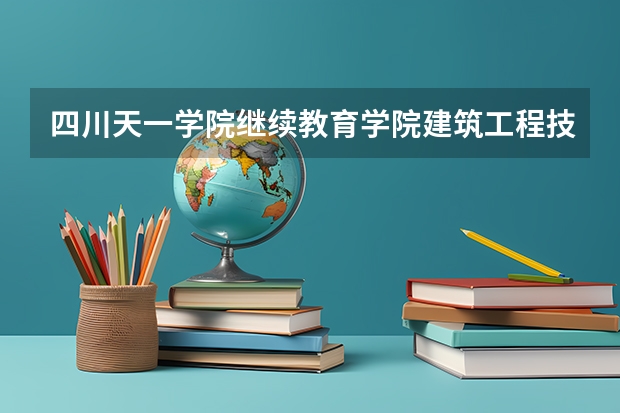 四川天一学院继续教育学院建筑工程技